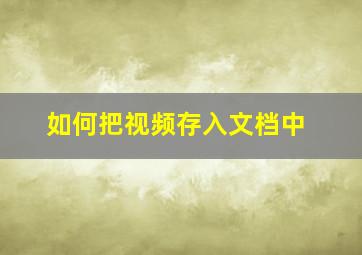 如何把视频存入文档中